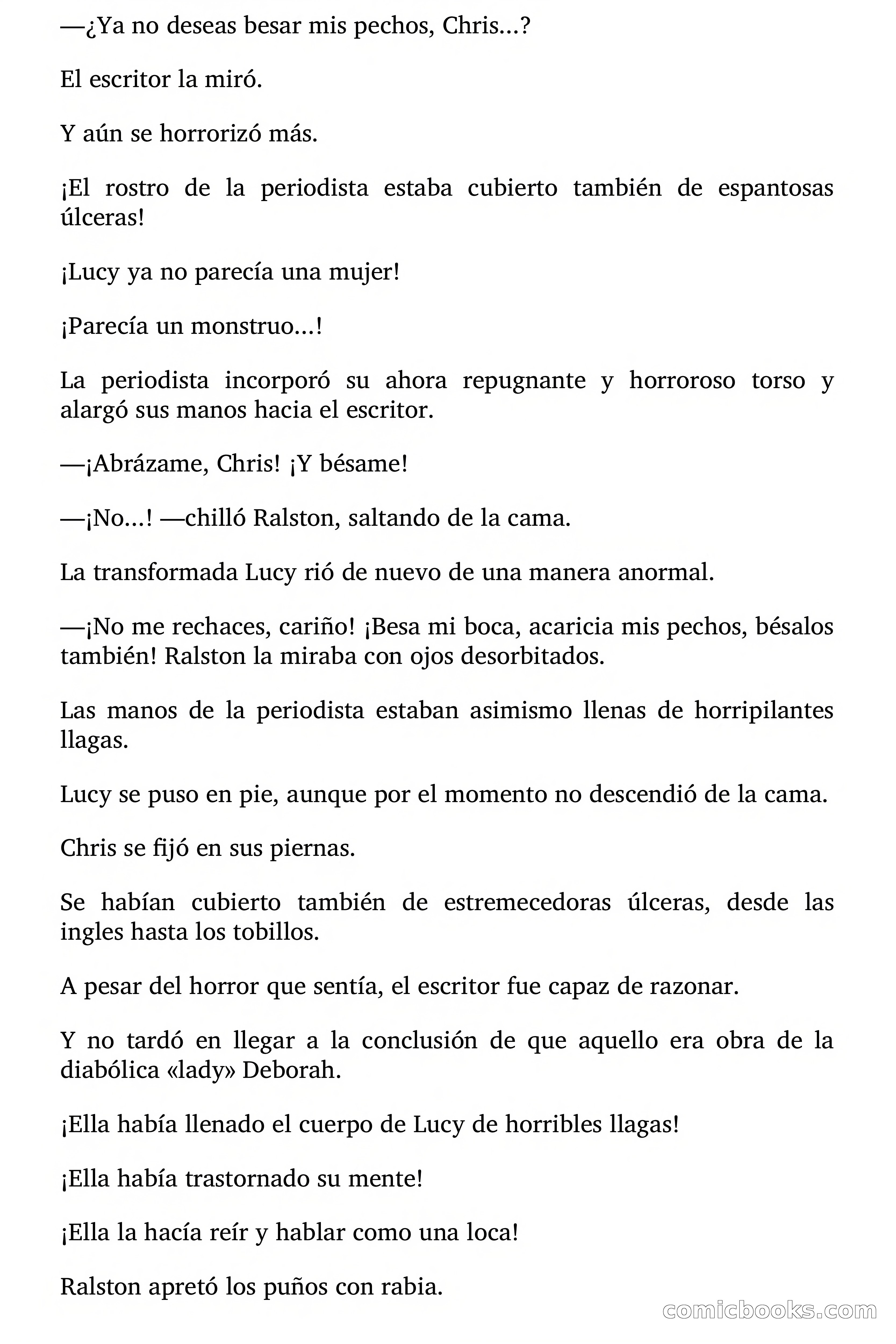 —¿Ya no deseas besar mis pechos, Chris…?

El escritor la miró.

Y aún se horrorizó más.

¡El rostro de la periodista estaba cubierto también de espantosas úlceras!

¡Lucy ya no parecía una mujer!

¡Parecía un monstruo…!

La periodista incorporó su ahora repugnante y horroroso torso y alargó sus manos hacia el escritor.

—¡Abrázame, Chris! ¡Y bésame!

—¡No…! —chilló Ralston, saltando de la cama.

La transformada Lucy rió de nuevo de una manera anormal.

—¡No me rechaces, cariño! ¡Besa mi boca, acaricia mis pechos, bésalos también! Ralston la miraba con ojos desorbitados.

Las manos de la periodista estaban asimismo llenas de horripilantes llagas.

Lucy se puso en pie, aunque por el momento no descendió de la cama.

Chris se fijó en sus piernas.

Se habían cubierto también de estremecedoras úlceras, desde las ingles hasta los tobillos.

A pesar del horror que sentía, el escritor fue capaz de razonar.

Y no tardó en llegar a la conclusión de que aquello era obra de la diabólica «lady» Deborah.

¡Ella había llenado el cuerpo de Lucy de horribles llagas!

¡Ella había trastornado su mente!

¡Ella la hacía reír y hablar como una loca!

Ralston apretó los puños con rabia.

comicbooks.com